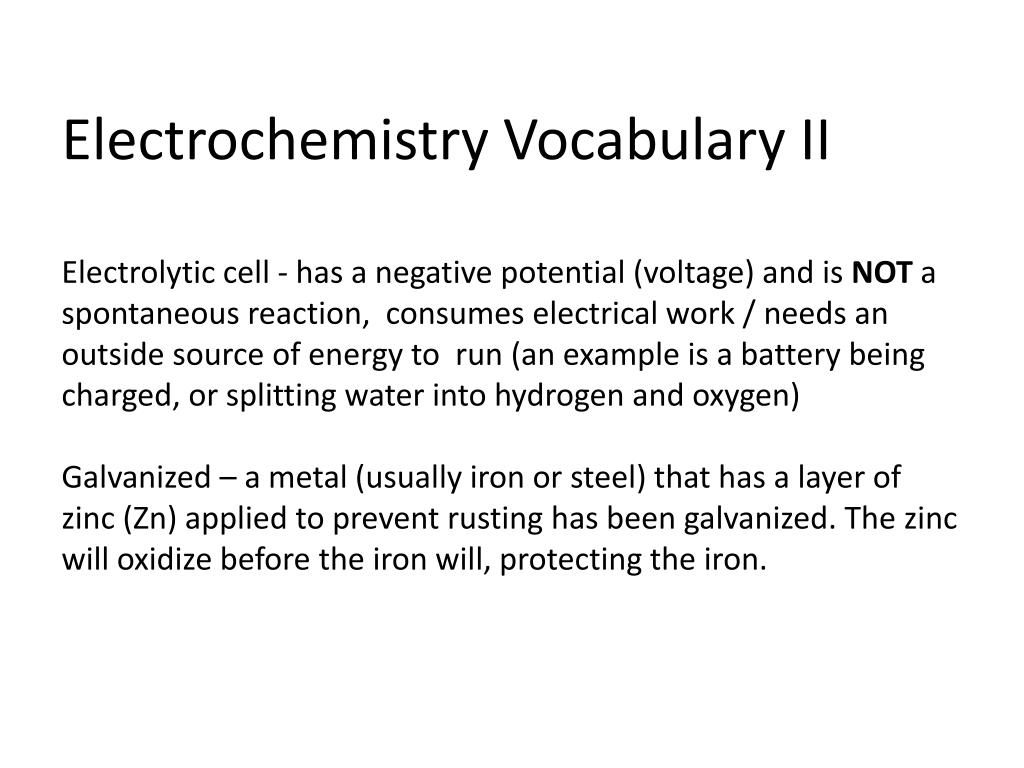 Electrochemistry Vocabulary II

Electrolytic cell - has a negative potential (voltage) and is NOT a spontaneous reaction, consumes electrical work / needs an outside source of energy to run (an example is a battery being charged, or splitting water into hydrogen and oxygen)

Galvanized – a metal (usually iron or steel) that has a layer of zinc (Zn) applied to prevent rusting has been galvanized. The zinc will oxidize before the iron will, protecting the iron.